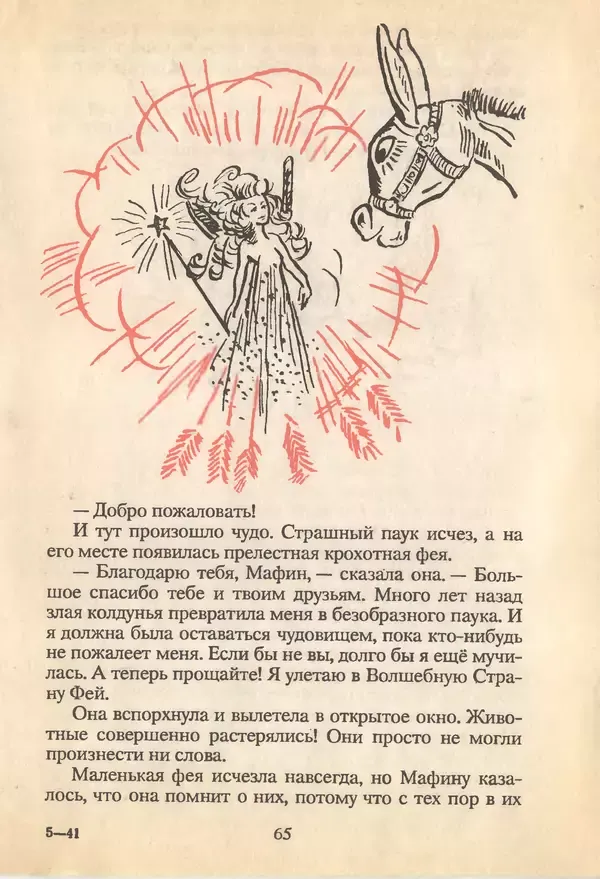 — Добро пожаловать!

И тут произошло чудо. Страшный паук исчез, а на его месте появилась прелестная крохотная фея.

— Благодарю тебя, Мафин, — сказала она. — Большое спасибо тебе и твоим друзьям. Много лет назад злая колдунья превратила меня в безобразного паука. И я должна была оставаться чудовищем, пока кто-нибудь не пожалеет меня. Если бы не вы, долго бы я ещё мучилась. А теперь прощайте! Я улетаю в Волшебную Страну Фей.

Она вспорхнула и вылетела в открытое окно. Животные совершенно растерялись! Они просто не могли произнести ни слова.

Маленькая фея исчезла навсегда, но Мафину казалось, что она помнит о них, потому что с тех пор в их

5—41

65